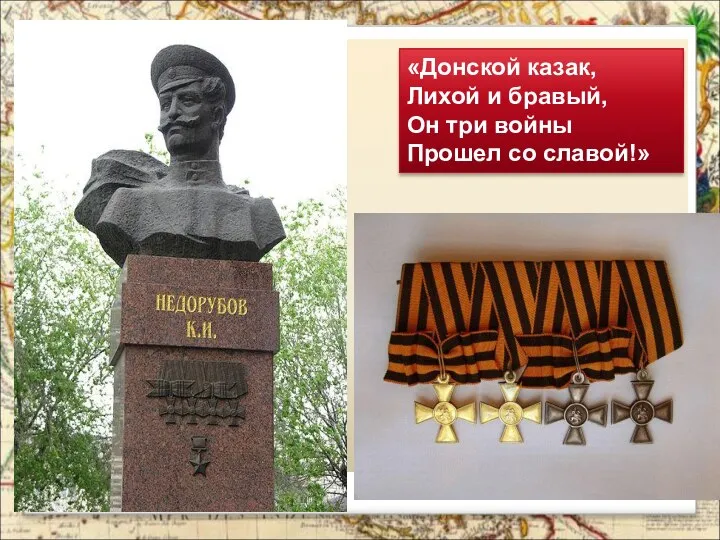 НЕДОРУБОВ
К.И.

«Донской казак,
Лихой и бравый,
Он три войны
Прошел со славой!»